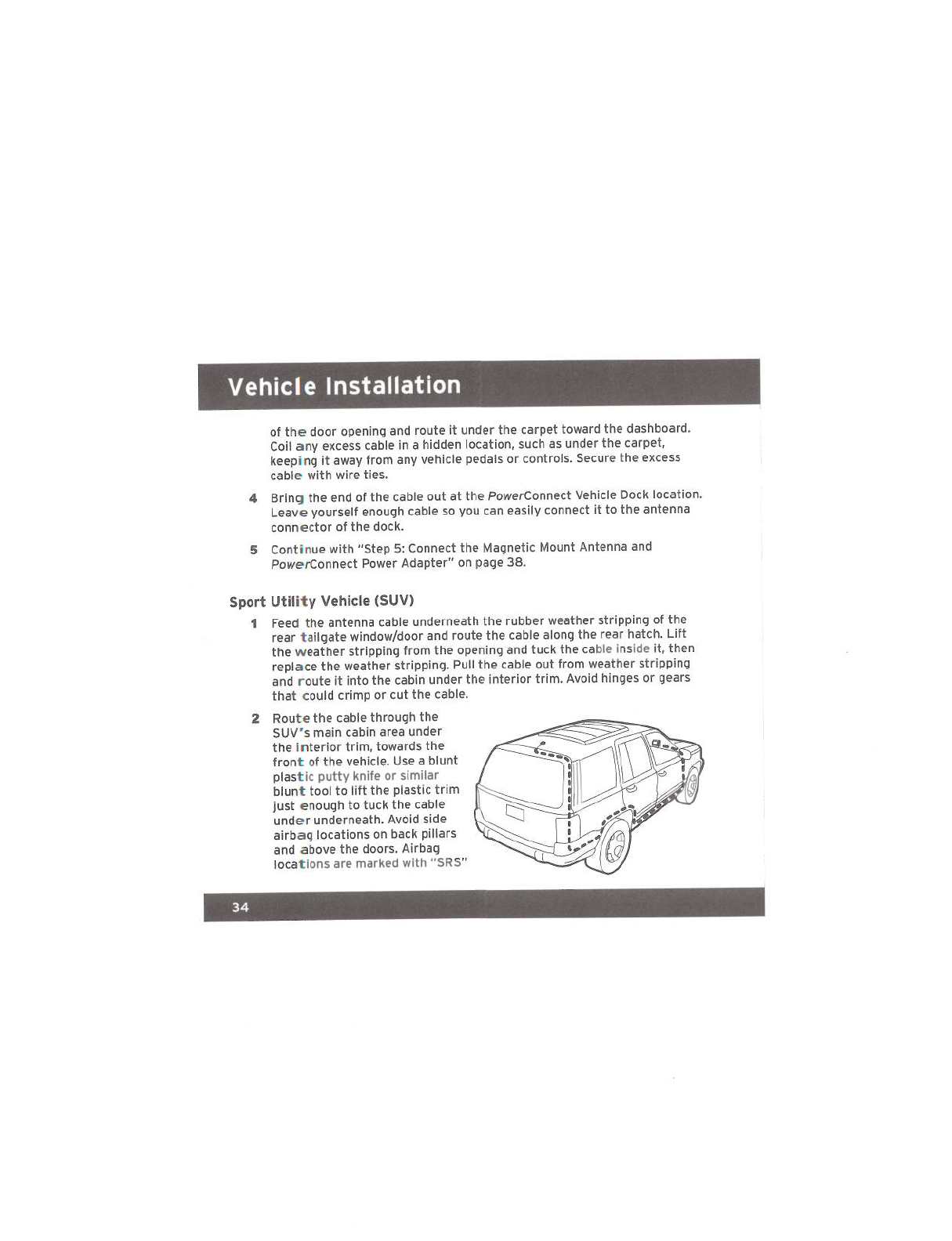 Vehicle Installation

of the door opening and route it under the carpet toward the dashboard. Coil any excess cable in a hidden location, such as under the carpet, keeping it away from any vehicle pedals or controls. Secure the excess cable with wire ties.

4 Bring the end of the cable out at the PowerConnect Vehicle Dock location. Leave yourself enough cable so you can easily connect it to the antenna connector of the dock.

5 Continue with "Step 5: Connect the Magnetic Mount Antenna and PowerConnect Power Adapter" on page 38.

Sport Utility Vehicle (SUV)

1 Feed the antenna cable underneath the rubber weather stripping of the rear tailgate window/door and route the cable along the rear hatch. Lift the weather stripping from the opening and tuck the cable inside it, then replace the weather stripping. Pull the cable out from weather stripping and route it into the cabin under the interior trim. Avoid hinges or gears that could crimp or cut the cable.

2 Route the cable through the SUV's main cabin area under the interior trim, towards the front of the vehicle. Use a blunt plastic putty knife or similar blunt tool to lift the plastic trim just enough to tuck the cable under underneath. Avoid side airbag locations on back pillars and above the doors. Airbag locations are marked with "SRS"

34